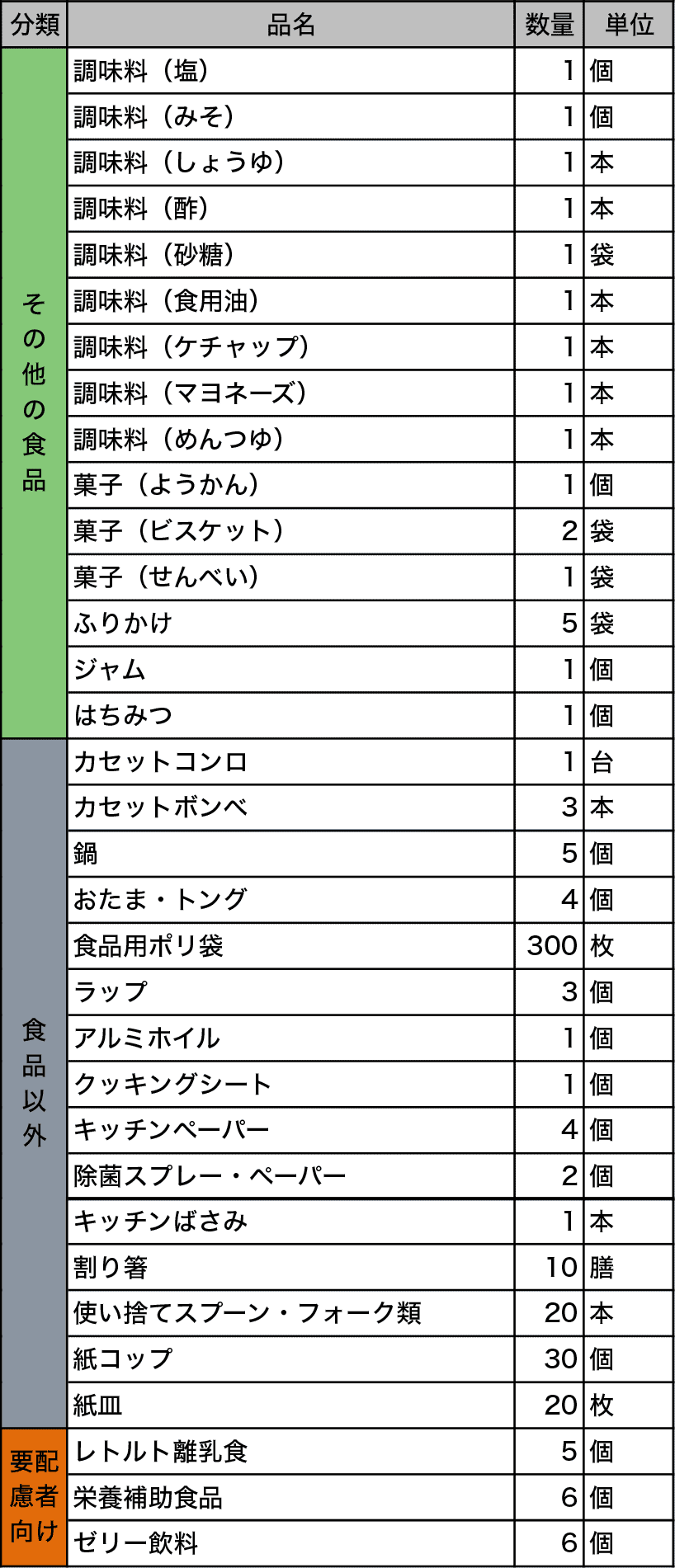 | 分類 | 品名 | 数量 | 単位 |
|---|---|---|---|
| その他の食品 | 調味料（塩） | 1 | 個 |
| | 調味料（みそ） | 1 | 個 |
| | 調味料（しょうゆ） | 1 | 本 |
| | 調味料（酢） | 1 | 本 |
| | 調味料（砂糖） | 1 | 袋 |
| | 調味料（食用油） | 1 | 本 |
| | 調味料（ケチャップ） | 1 | 本 |
| | 調味料（マヨネーズ） | 1 | 本 |
| | 調味料（めんつゆ） | 1 | 本 |
| | 菓子（ようかん） | 1 | 個 |
| | 菓子（ビスケット） | 2 | 袋 |
| | 菓子（せんべい） | 1 | 袋 |
| | ふりかけ | 5 | 袋 |
| | ジャム | 1 | 個 |
| | はちみつ | 1 | 個 |
| 食品以外 | カセットコンロ | 1 | 台 |
| | カセットボンベ | 3 | 本 |
| | 鍋 | 5 | 個 |
| | おたま・トング | 4 | 個 |
| | 食品用ポリ袋 | 300 | 枚 |
| | ラップ | 3 | 個 |
| | アルミホイル | 1 | 個 |
| | クッキングシート | 1 | 個 |
| | キッチンペーパー | 4 | 個 |
| | 除菌スプレー・ペーパー | 2 | 個 |
| | キッチンばさみ | 1 | 本 |
| | 割り箸 | 10 | 膳 |
| | 使い捨てスプーン・フォーク類 | 20 | 本 |
| | 紙コップ | 30 | 個 |
| | 紙皿 | 20 | 枚 |
| 要配慮者向け | レトルト離乳食 | 5 | 個 |
| | 栄養補助食品 | 6 | 個 |
| | ゼリー飲料 | 6 | 個 |